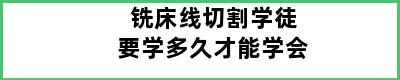 铣床线切割学徒
要学多久才能学会